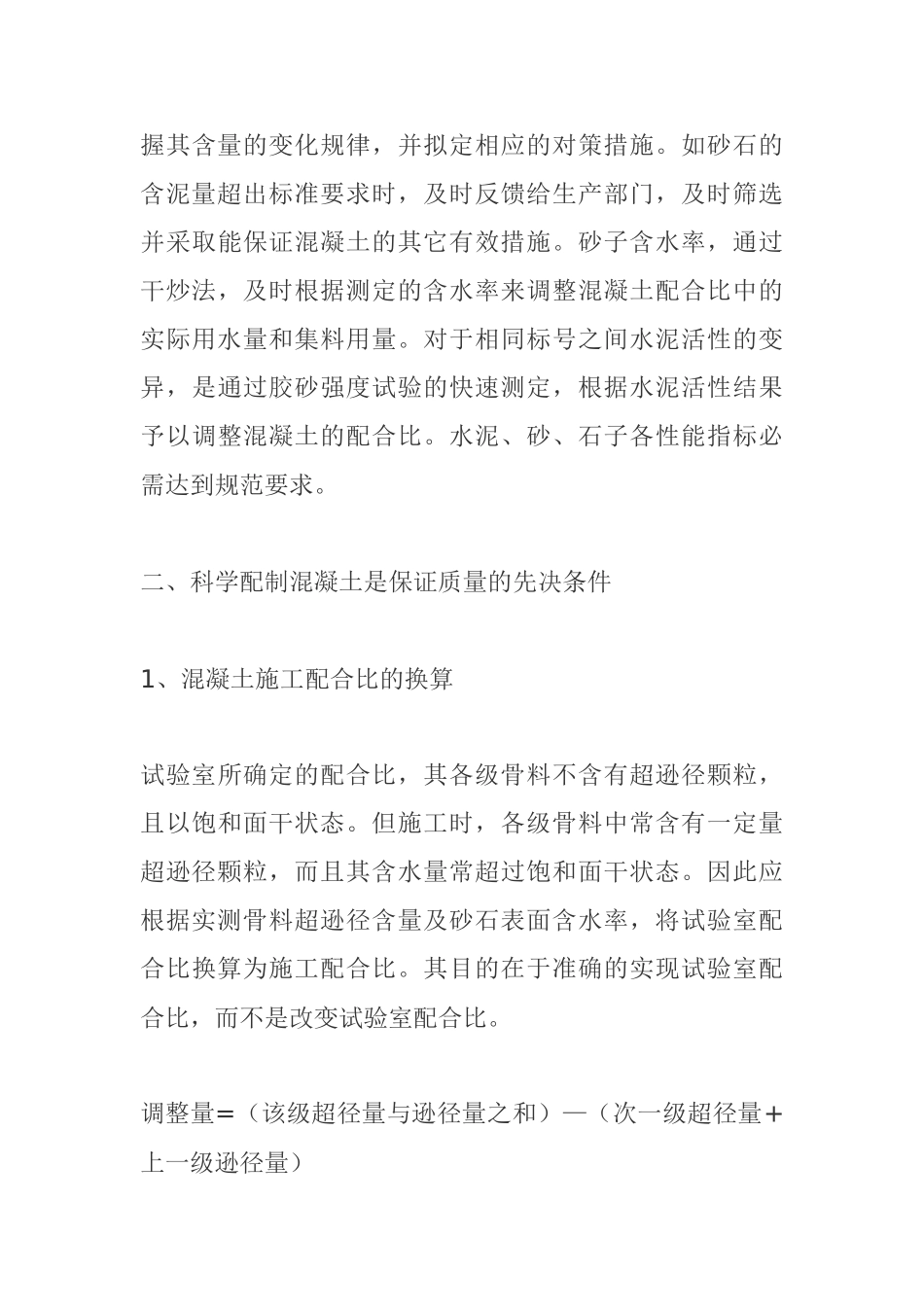 握其含量的变化规律，并拟定相应的对策措施。如砂石的含泥量超出标准要求时，及时反馈给生产部门，及时筛选并采取能保证混凝土的其它有效措施。砂子含水率，通过干炒法，及时根据测定的含水率来调整混凝土配合比中的实际用水量和集料用量。对于相同标号之间水泥活性的变异，是通过胶砂强度试验的快速测定，根据水泥活性结果予以调整混凝土的配合比。水泥、砂、石子各性能指标必需达到规范要求。

二、科学配制混凝土是保证质量的先决条件

1、混凝土施工配合比的换算

试验室所确定的配合比，其各级骨料不含有超逊径颗粒，且以饱和面干状态。但施工时，各级骨料中常含有一定量超逊径颗粒，而且其含水量常超过饱和面干状态。因此应根据实测骨料超逊径含量及砂石表面含水率，将试验室配合比换算为施工配合比。其目的在于准确的实现试验室配合比，而不是改变试验室配合比。

调整量=（该级超径量与逊径量之和）—（次一级超径量+上一级逊径量）